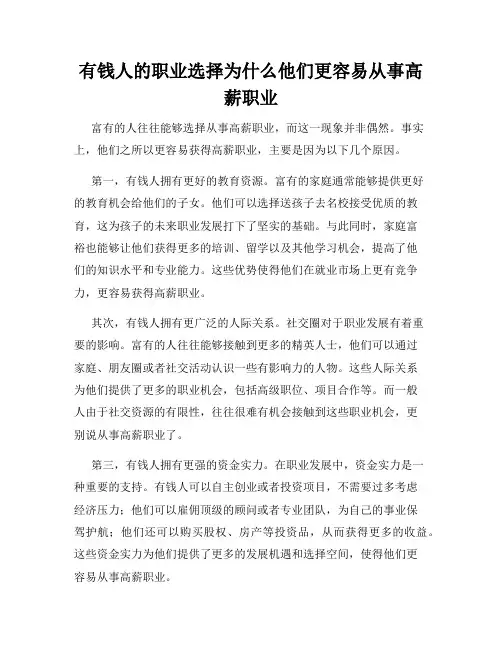 有钱人的职业选择为什么他们更容易从事高薪职业

富有的人往往能够选择从事高薪职业，而这一现象并非偶然。事实上，他们之所以更容易获得高薪职业，主要是因为以下几个原因。

第一，有钱人拥有更好的教育资源。富有的家庭通常能够提供更好的教育机会给他们的子女。他们可以选择送孩子去名校接受优质的教育，这为孩子的未来职业发展打下了坚实的基础。与此同时，家庭富裕也能够让他们获得更多的培训、留学以及其他学习机会，提高了他们的知识水平和专业能力。这些优势使得他们在就业市场上更有竞争力，更容易获得高薪职业。

其次，有钱人拥有更广泛的人际关系。社交圈对于职业发展有着重要的影响。富有的人往往能够接触到更多的精英人士，他们可以通过家庭、朋友圈或者社交活动认识一些有影响力的人物。这些人际关系为他们提供了更多的职业机会，包括高级职位、项目合作等。而一般人由于社交资源的有限性，往往很难有机会接触到这些职业机会，更别说从事高薪职业了。

第三，有钱人拥有更强的资金实力。在职业发展中，资金实力是一种重要的支持。有钱人可以自主创业或者投资项目，不需要过多考虑经济压力；他们可以雇佣顶级的顾问或者专业团队，为自己的事业保驾护航；他们还可以购买股权、房产等投资品，从而获得更多的收益。这些资金实力为他们提供了更多的发展机遇和选择空间，使得他们更容易从事高薪职业。